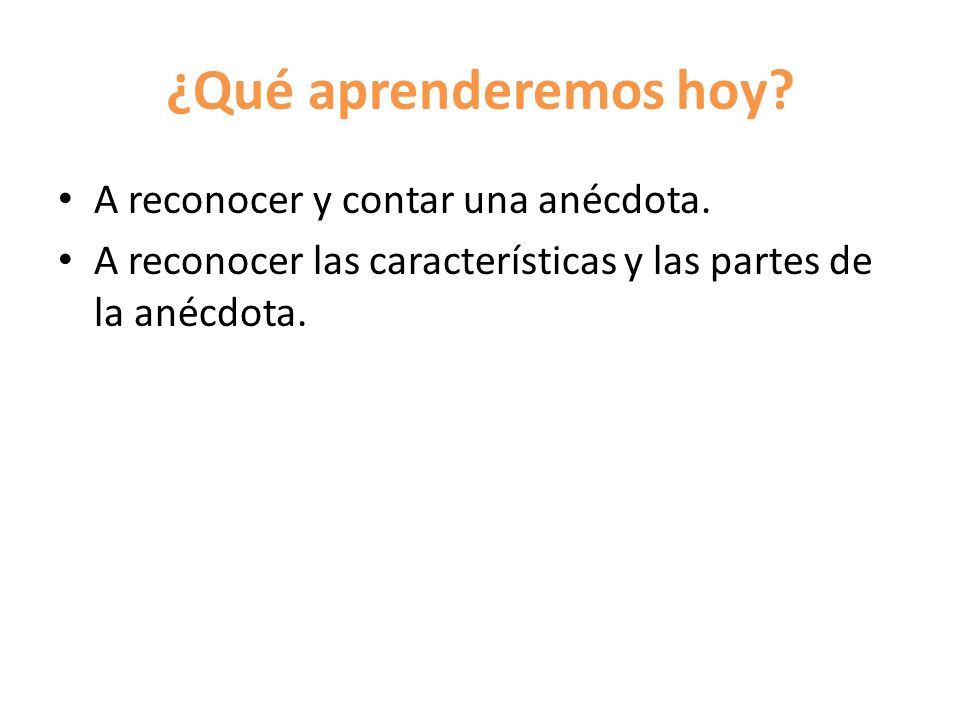 ¿Qué aprenderemos hoy?

• A reconocer y contar una anécdota.
• A reconocer las características y las partes de la anécdota.